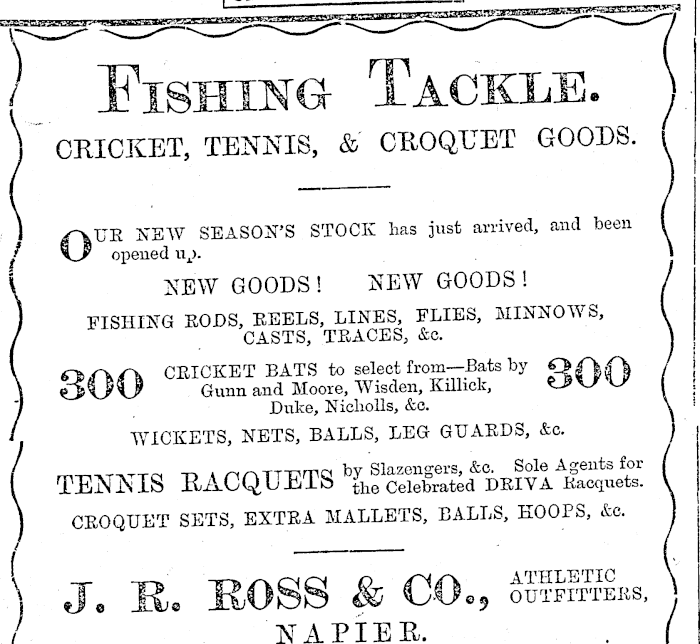 FISHING TACKLE.
CRICKET, TENNIS, & CROQUET GOODS.

OUR NEW SEASON'S STOCK has just arrived, and been opened up.

NEW GOODS! NEW GOODS!

FISHING RODS, REELS, LINES, FLIES, MINNOWS, CASTS, TRACES, &c.

300 CRICKET BATS to select from—Bats by Gunn and Moore, Wisden, Killick, Duke, Nicholls, &c. 300

WICKETS, NETS, BALLS, LEG GUARDS, &c.

TENNIS RACQUETS by Slazengers, &c. Sole Agents for the Celebrated DRIVA Racquets.

CROQUET SETS, EXTRA MALLETS, BALLS, HOOPS, &c.

J. R. ROSS & CO., ATHLETIC OUTFITTERS,
NAPIER.